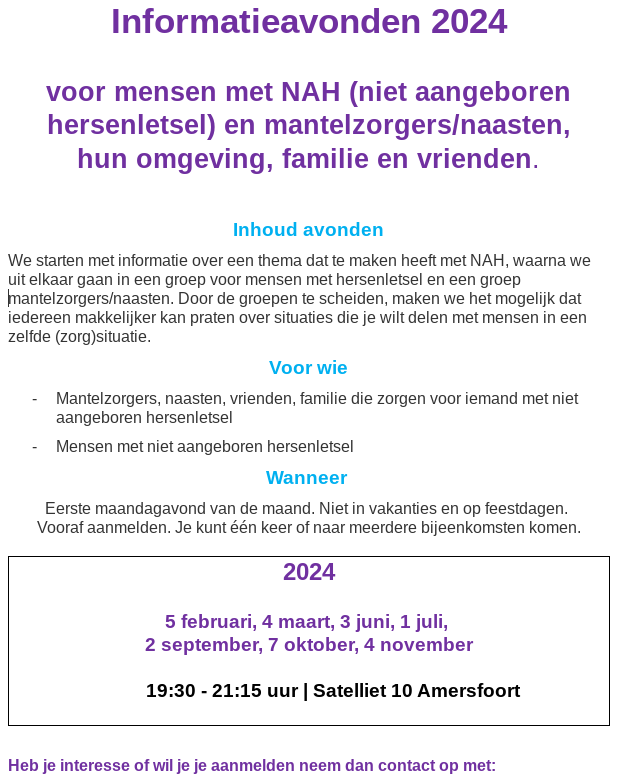 Informatieavonden 2024

voor mensen met NAH (niet aangeboren hersenletsel) en mantelzorgers/naasten, hun omgeving, familie en vrienden.

Inhoud avonden

We starten met informatie over een thema dat te maken heeft met NAH, waarna we uit elkaar gaan in een groep voor mensen met hersenletsel en een groep mantelzorgers/naasten. Door de groepen te scheiden, maken we het mogelijk dat iedereen makkelijker kan praten over situaties die je wilt delen met mensen in een zelfde (zorg)situatie.

Voor wie

- Mantelzorgers, naasten, vrienden, familie die zorgen voor iemand met niet aangeboren hersenletsel
- Mensen met niet aangeboren hersenletsel

Wanneer

Eerste maandagavond van de maand. Niet in vakanties en op feestdagen. Vooraf aanmelden. Je kunt één keer of naar meerdere bijeenkomsten komen.

2024

5 februari, 4 maart, 3 juni, 1 juli, 2 september, 7 oktober, 4 november

19:30 - 21:15 uur | Satelliet 10 Amersfoort

Heb je interesse of wil je je aanmelden neem dan contact op met: